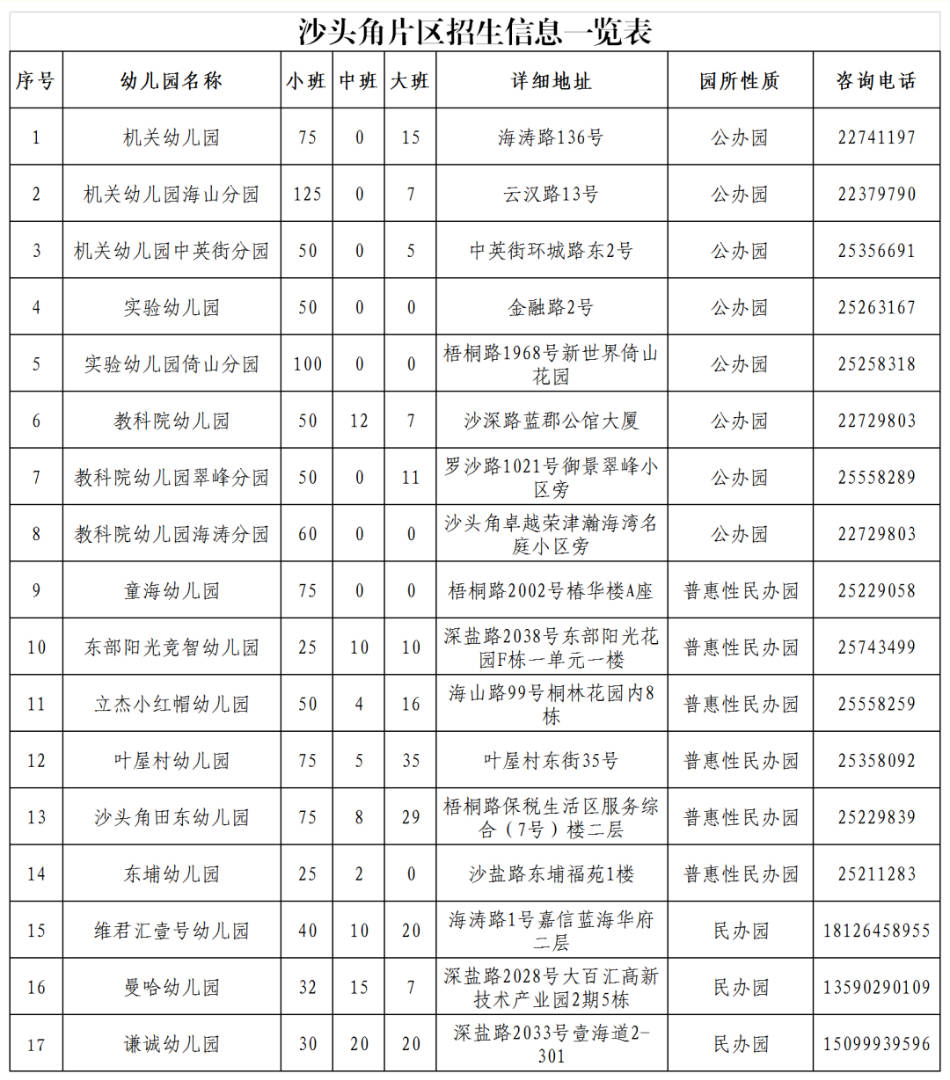 沙头角片区招生信息一览表

| 序号 | 幼儿园名称 | 小班 | 中班 | 大班 | 详细地址 | 园所性质 | 咨询电话 |
|---|---|---|---|---|---|---|---|
| 1 | 机关幼儿园 | 75 | 0 | 15 | 海涛路136号 | 公办园 | 22741197 |
| 2 | 机关幼儿园海山分园 | 125 | 0 | 7 | 云汉路13号 | 公办园 | 22379790 |
| 3 | 机关幼儿园中英街分园 | 50 | 0 | 5 | 中英街环城路东2号 | 公办园 | 25356691 |
| 4 | 实验幼儿园 | 50 | 0 | 0 | 金融路2号 | 公办园 | 25263167 |
| 5 | 实验幼儿园倚山分园 | 100 | 0 | 0 | 梧桐路1968号新世界倚山花园 | 公办园 | 25258318 |
| 6 | 教科院幼儿园 | 50 | 12 | 7 | 沙深路蓝郡公馆大厦 | 公办园 | 22729803 |
| 7 | 教科院幼儿园翠峰分园 | 50 | 0 | 11 | 罗沙路1021号御景翠峰小区旁 | 公办园 | 25558289 |
| 8 | 教科院幼儿园海涛分园 | 60 | 0 | 0 | 沙头角卓越荣津瀚海湾名庭小区旁 | 公办园 | 22729803 |
| 9 | 童海幼儿园 | 75 | 0 | 0 | 梧桐路2002号椿华楼A座 | 普惠性民办园 | 25229058 |
| 10 | 东部阳光竞智幼儿园 | 25 | 10 | 10 | 深盐路2038号东部阳光花园F栋一单元一楼 | 普惠性民办园 | 25743499 |
| 11 | 立杰小红帽幼儿园 | 50 | 4 | 16 | 海山路99号桐林花园内8栋 | 普惠性民办园 | 25558259 |
| 12 | 叶屋村幼儿园 | 75 | 5 | 35 | 叶屋村东街35号 | 普惠性民办园 | 25358092 |
| 13 | 沙头角田东幼儿园 | 75 | 8 | 29 | 梧桐路保税生活区服务综合（7号）楼二层 | 普惠性民办园 | 25229839 |
| 14 | 东埔幼儿园 | 25 | 2 | 0 | 沙盐路东埔福苑1楼 | 普惠性民办园 | 25211283 |
| 15 | 维君汇壹号幼儿园 | 40 | 10 | 20 | 海涛路1号嘉信蓝海华府二层 | 民办园 | 18126458955 |
| 16 | 曼哈幼儿园 | 32 | 15 | 7 | 深盐路2028号大百汇高新技术产业园2期5栋 | 民办园 | 13590290109 |
| 17 | 谦诚幼儿园 | 30 | 20 | 20 | 深盐路2033号壹海道2-301 | 民办园 | 15099939596 |